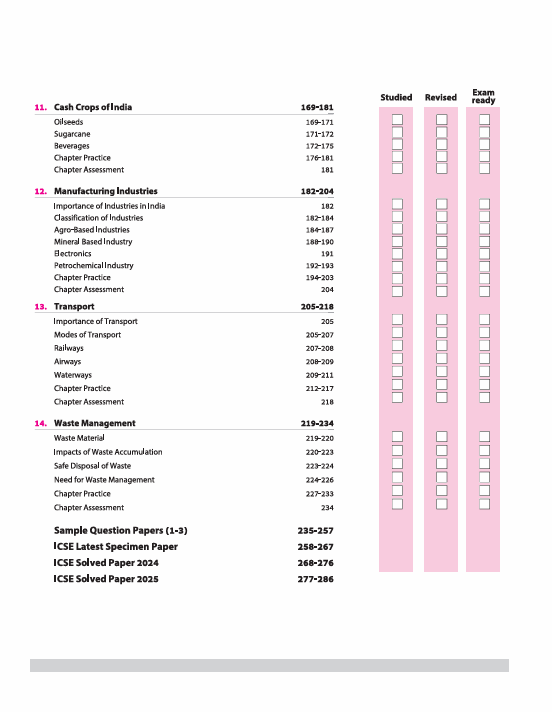 Studied Revised Exam ready

11. Cash Crops of India 169-181
Oilseeds 169-171
Sugarcane 171-172
Beverages 172-175
Chapter Practice 176-181
Chapter Assessment 181

12. Manufacturing Industries 182-204
Importance of Industries in India 182
Classification of Industries 182-184
Agro-Based Industries 184-187
Mineral Based Industry 188-190
Electronics 191
Petrochemical Industry 192-193
Chapter Practice 194-203
Chapter Assessment 204

13. Transport 205-218
Importance of Transport 205
Modes of Transport 205-207
Railways 207-208
Airways 208-209
Waterways 209-211
Chapter Practice 212-217
Chapter Assessment 218

14. Waste Management 219-234
Waste Material 219-220
Impacts of Waste Accumulation 220-223
Safe Disposal of Waste 223-224
Need for Waste Management 224-226
Chapter Practice 227-233
Chapter Assessment 234

Sample Question Papers (1-3) 235-257
ICSE Latest Specimen Paper 258-267
ICSE Solved Paper 2024 268-276
ICSE Solved Paper 2025 277-286